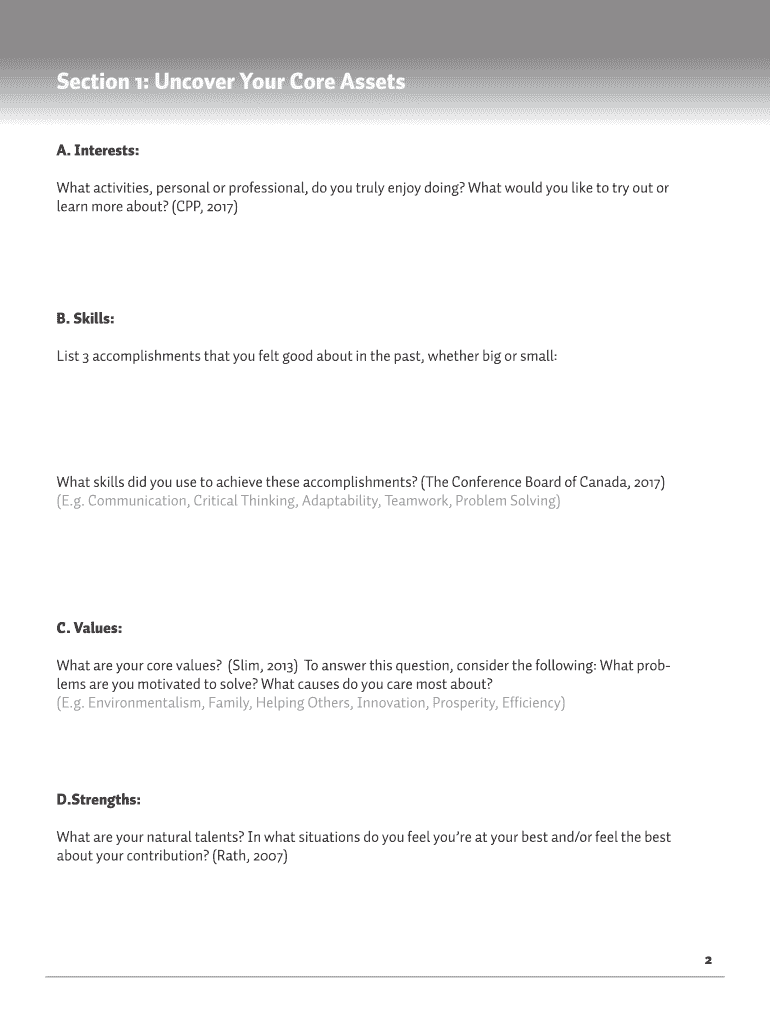 Section 1: Uncover Your Core Assets

A. Interests:

What activities, personal or professional, do you truly enjoy doing? What would you like to try out or learn more about? (CPP, 2017)

B. Skills:

List 3 accomplishments that you felt good about in the past, whether big or small:

What skills did you use to achieve these accomplishments? (The Conference Board of Canada, 2017)
(E.g. Communication, Critical Thinking, Adaptability, Teamwork, Problem Solving)

C. Values:

What are your core values? (Slim, 2013) To answer this question, consider the following: What problems are you motivated to solve? What causes do you care most about?
(E.g. Environmentalism, Family, Helping Others, Innovation, Prosperity, Efficiency)

D.Strengths:

What are your natural talents? In what situations do you feel you're at your best and/or feel the best about your contribution? (Rath, 2007)

2